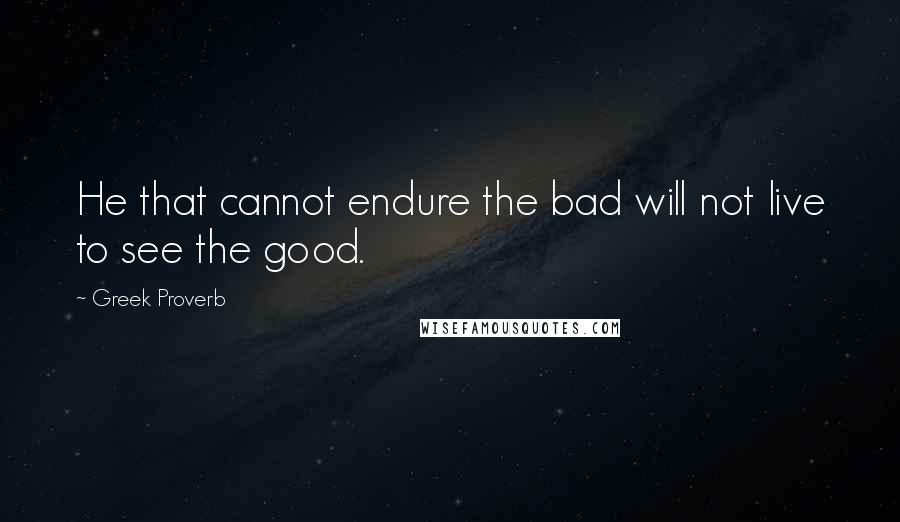 He that cannot endure the bad will not live to see the good.

~ Greek Proverb

WISEFAMOUSQUOTES.COM